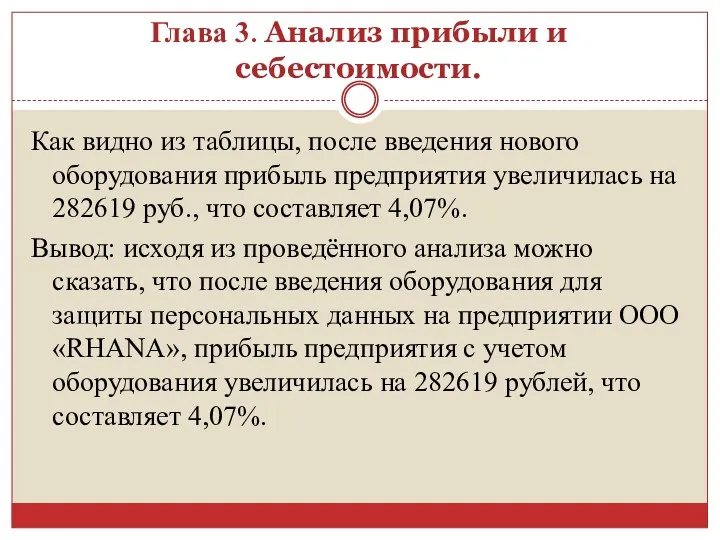 Глава 3. Анализ прибыли и себестоимости.

Как видно из таблицы, после введения нового оборудования прибыль предприятия увеличилась на 282619 руб., что составляет 4,07%.

Вывод: исходя из проведённого анализа можно сказать, что после введения оборудования для защиты персональных данных на предприятии ООО «RHANA», прибыль предприятия с учетом оборудования увеличилась на 282619 рублей, что составляет 4,07%.